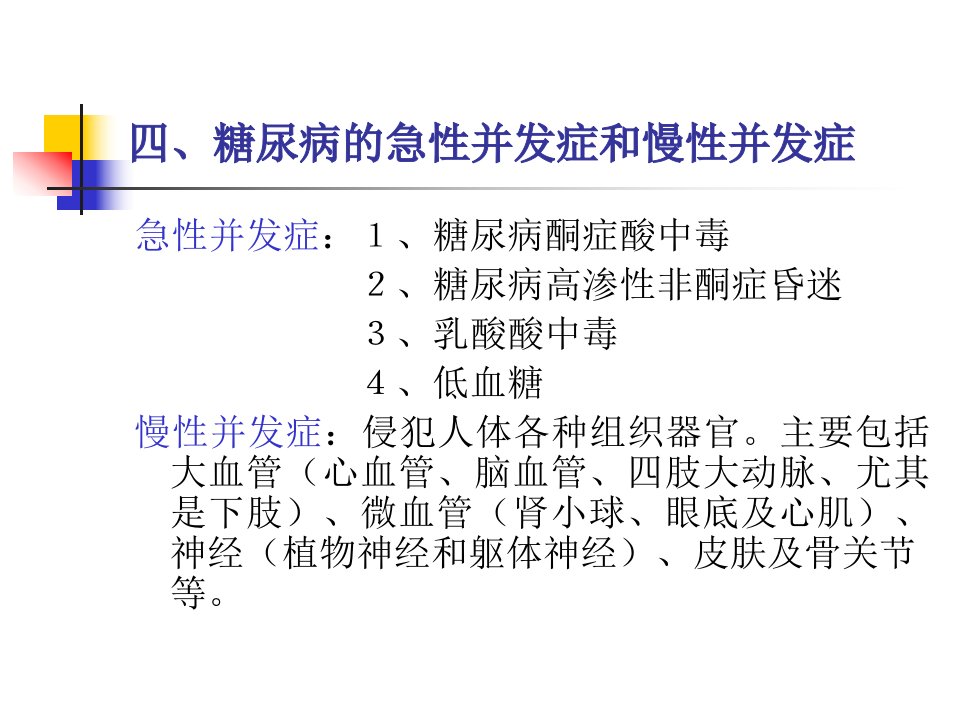 四、糖尿病的急性并发症和慢性并发症

急性并发症：１、糖尿病酮症酸中毒
２、糖尿病高渗性非酮症昏迷
３、乳酸酸中毒
４、低血糖

慢性并发症：侵犯人体各种组织器官。主要包括大血管（心血管、脑血管、四肢大动脉、尤其是下肢）、微血管（肾小球、眼底及心肌）、神经（植物神经和躯体神经）、皮肤及骨关节等。